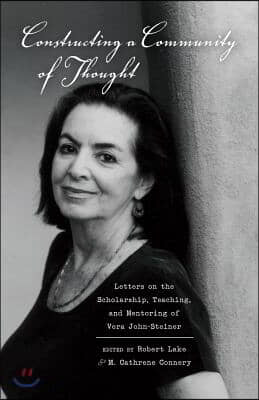 Constructing a Community of Thought

Letters on the Scholarship, Teaching, and Mentoring of Vera John-Steiner

EDITED BY Robert Lake & M. Cathrene Connery